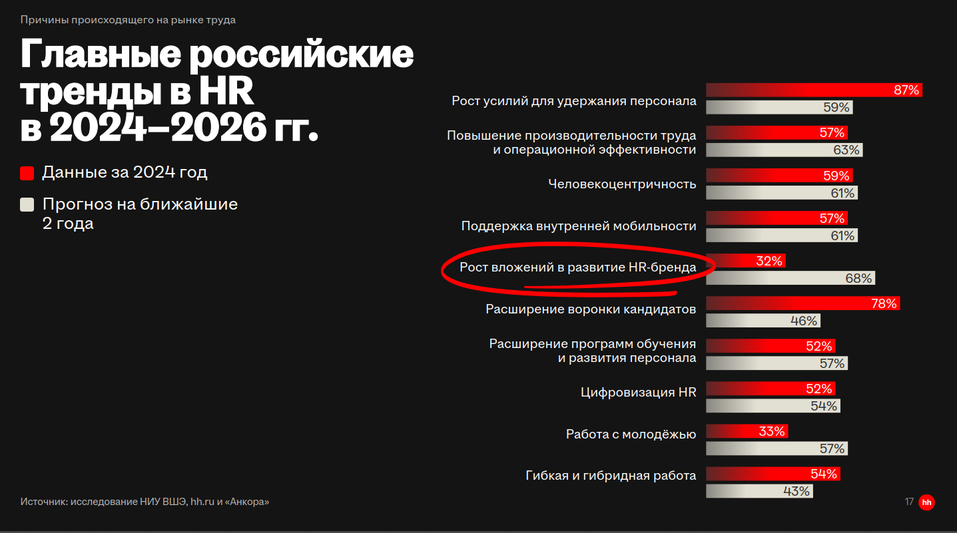 Причины происходящего на рынке труда

Главные российские тренды в HR в 2024–2026 гг.

Данные за 2024 год

Прогноз на ближайшие 2 года

Рост усилий для удержания персонала
87%
59%

Повышение производительности труда и операционной эффективности
57%
63%

Человекоцентричность
59%
61%

Поддержка внутренней мобильности
57%
61%

Рост вложений в развитие HR-бренда
32%
68%

Расширение воронки кандидатов
78%
46%

Расширение программ обучения и развития персонала
52%
57%

Цифровизация HR
52%
54%

Работа с молодёжью
33%
57%

Гибкая и гибридная работа
54%
43%

Источник: исследование НИУ ВШЭ, hh.ru и «Анкора»

17

hh